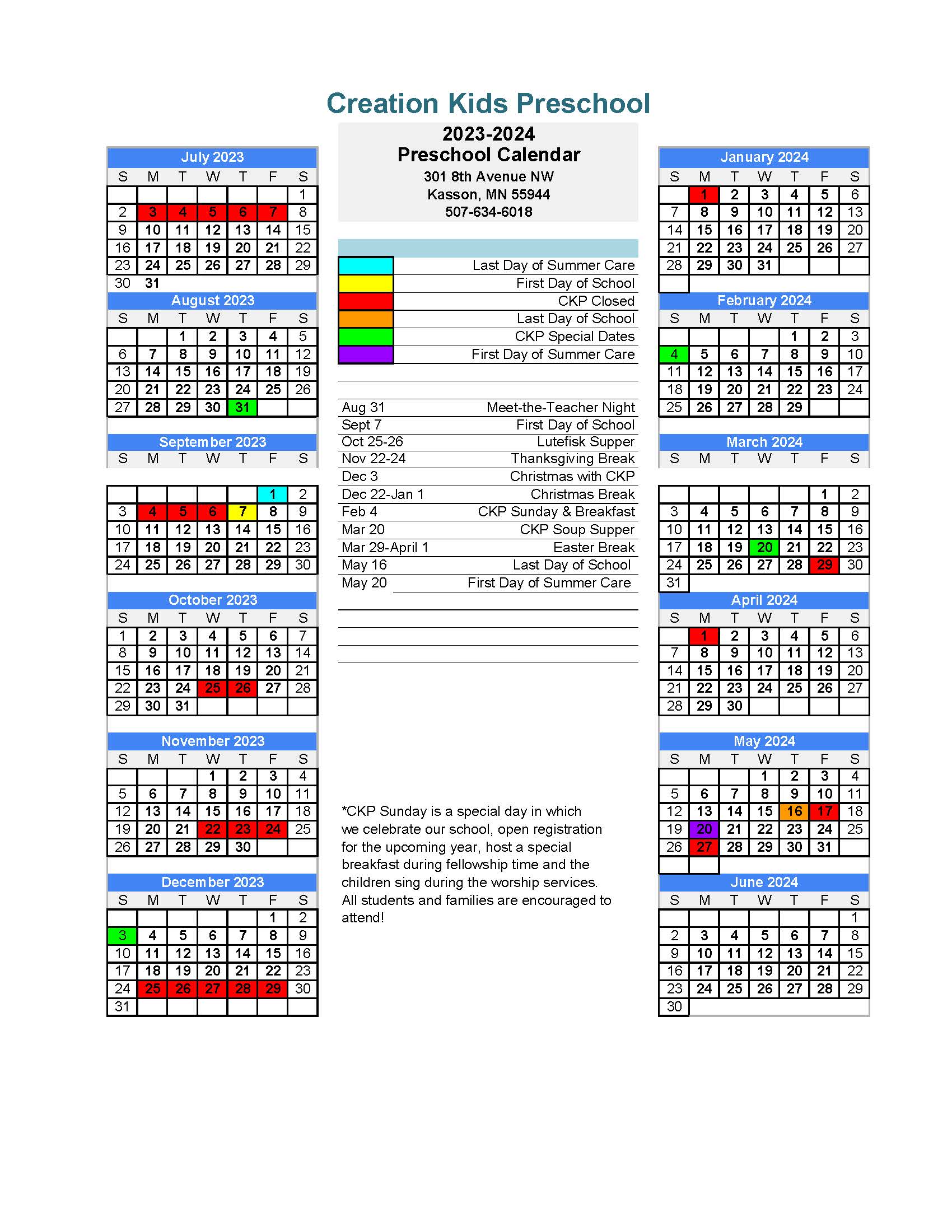 Creation Kids Preschool

2023-2024
Preschool Calendar
301 8th Avenue NW
Kasson, MN 55944
507-634-6018

July 2023

| S | M | T | W | T | F | S |
|---|---|---|---|---|---|---|
| | | | | | | 1 |
| 2 | 3 | 4 | 5 | 6 | 7 | 8 |
| 9 | 10 | 11 | 12 | 13 | 14 | 15 |
| 16 | 17 | 18 | 19 | 20 | 21 | 22 |
| 23 | 24 | 25 | 26 | 27 | 28 | 29 |
| 30 | 31 | | | | | |

August 2023

| S | M | T | W | T | F | S |
|---|---|---|---|---|---|---|
| | | 1 | 2 | 3 | 4 | 5 |
| 6 | 7 | 8 | 9 | 10 | 11 | 12 |
| 13 | 14 | 15 | 16 | 17 | 18 | 19 |
| 20 | 21 | 22 | 23 | 24 | 25 | 26 |
| 27 | 28 | 29 | 30 | 31 | | |

September 2023

| S | M | T | W | T | F | S |
|---|---|---|---|---|---|---|
| | | | | | 1 | 2 |
| 3 | 4 | 5 | 6 | 7 | 8 | 9 |
| 10 | 11 | 12 | 13 | 14 | 15 | 16 |
| 17 | 18 | 19 | 20 | 21 | 22 | 23 |
| 24 | 25 | 26 | 27 | 28 | 29 | 30 |

October 2023

| S | M | T | W | T | F | S |
|---|---|---|---|---|---|---|
| 1 | 2 | 3 | 4 | 5 | 6 | 7 |
| 8 | 9 | 10 | 11 | 12 | 13 | 14 |
| 15 | 16 | 17 | 18 | 19 | 20 | 21 |
| 22 | 23 | 24 | 25 | 26 | 27 | 28 |
| 29 | 30 | 31 | | | | |

November 2023

| S | M | T | W | T | F | S |
|---|---|---|---|---|---|---|
| | | | 1 | 2 | 3 | 4 |
| 5 | 6 | 7 | 8 | 9 | 10 | 11 |
| 12 | 13 | 14 | 15 | 16 | 17 | 18 |
| 19 | 20 | 21 | 22 | 23 | 24 | 25 |
| 26 | 27 | 28 | 29 | 30 | | |

December 2023

| S | M | T | W | T | F | S |
|---|---|---|---|---|---|---|
| | | | | | 1 | 2 |
| 3 | 4 | 5 | 6 | 7 | 8 | 9 |
| 10 | 11 | 12 | 13 | 14 | 15 | 16 |
| 17 | 18 | 19 | 20 | 21 | 22 | 23 |
| 24 | 25 | 26 | 27 | 28 | 29 | 30 |
| 31 | | | | | | |

Last Day of Summer Care
First Day of School
CKP Closed
Last Day of School
CKP Special Dates
First Day of Summer Care

| | |
|---|---|
| Aug 31 | Meet-the-Teacher Night |
| Sept 7 | First Day of School |
| Oct 25-26 | Lutefisk Supper |
| Nov 22-24 | Thanksgiving Break |
| Dec 3 | Christmas with CKP |
| Dec 22-Jan 1 | Christmas Break |
| Feb 4 | CKP Sunday & Breakfast |
| Mar 20 | CKP Soup Supper |
| Mar 29-April 1 | Easter Break |
| May 16 | Last Day of School |
| May 20 | First Day of Summer Care |

*CKP Sunday is a special day in which we celebrate our school, open registration for the upcoming year, host a special breakfast during fellowship time and the children sing during the worship services. All students and families are encouraged to attend!

January 2024

| S | M | T | W | T | F | S |
|---|---|---|---|---|---|---|
| | 1 | 2 | 3 | 4 | 5 | 6 |
| 7 | 8 | 9 | 10 | 11 | 12 | 13 |
| 14 | 15 | 16 | 17 | 18 | 19 | 20 |
| 21 | 22 | 23 | 24 | 25 | 26 | 27 |
| 28 | 29 | 30 | 31 | | | |

February 2024

| S | M | T | W | T | F | S |
|---|---|---|---|---|---|---|
| | | | | 1 | 2 | 3 |
| 4 | 5 | 6 | 7 | 8 | 9 | 10 |
| 11 | 12 | 13 | 14 | 15 | 16 | 17 |
| 18 | 19 | 20 | 21 | 22 | 23 | 24 |
| 25 | 26 | 27 | 28 | 29 | | |

March 2024

| S | M | T | W | T | F | S |
|---|---|---|---|---|---|---|
| | | | | | 1 | 2 |
| 3 | 4 | 5 | 6 | 7 | 8 | 9 |
| 10 | 11 | 12 | 13 | 14 | 15 | 16 |
| 17 | 18 | 19 | 20 | 21 | 22 | 23 |
| 24 | 25 | 26 | 27 | 28 | 29 | 30 |
| 31 | | | | | | |

April 2024

| S | M | T | W | T | F | S |
|---|---|---|---|---|---|---|
| | 1 | 2 | 3 | 4 | 5 | 6 |
| 7 | 8 | 9 | 10 | 11 | 12 | 13 |
| 14 | 15 | 16 | 17 | 18 | 19 | 20 |
| 21 | 22 | 23 | 24 | 25 | 26 | 27 |
| 28 | 29 | 30 | | | | |

May 2024

| S | M | T | W | T | F | S |
|---|---|---|---|---|---|---|
| | | | 1 | 2 | 3 | 4 |
| 5 | 6 | 7 | 8 | 9 | 10 | 11 |
| 12 | 13 | 14 | 15 | 16 | 17 | 18 |
| 19 | 20 | 21 | 22 | 23 | 24 | 25 |
| 26 | 27 | 28 | 29 | 30 | 31 | |

June 2024

| S | M | T | W | T | F | S |
|---|---|---|---|---|---|---|
| | | | | | | 1 |
| 2 | 3 | 4 | 5 | 6 | 7 | 8 |
| 9 | 10 | 11 | 12 | 13 | 14 | 15 |
| 16 | 17 | 18 | 19 | 20 | 21 | 22 |
| 23 | 24 | 25 | 26 | 27 | 28 | 29 |
| 30 | | | | | | |